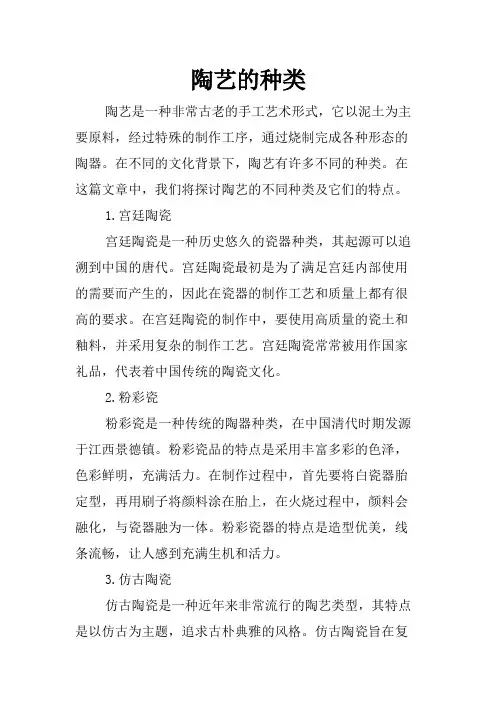 陶艺的种类

陶艺是一种非常古老的手工艺术形式，它以泥土为主要原料，经过特殊的制作工序，通过烧制完成各种形态的陶器。在不同的文化背景下，陶艺有许多不同的种类。在这篇文章中，我们将探讨陶艺的不同种类及它们的特点。

1. 宫廷陶瓷

宫廷陶瓷是一种历史悠久的瓷器种类，其起源可以追溯到中国的唐代。宫廷陶瓷最初是为了满足宫廷内部使用的需要而产生的，因此在瓷器的制作工艺和质量上都有很高的要求。在宫廷陶瓷的制作中，要使用高质量的瓷土和釉料，并采用复杂的制作工艺。宫廷陶瓷常常被用作国家礼品，代表着中国传统的陶瓷文化。

2. 粉彩瓷

粉彩瓷是一种传统的陶器种类，在中国清代时期发源于江西景德镇。粉彩瓷品的特点是采用丰富多彩的色泽，色彩鲜明，充满活力。在制作过程中，首先要将白瓷器胎定型，再用刷子将颜料涂在胎上，在火烧过程中，颜料会融化，与瓷器融为一体。粉彩瓷器的特点是造型优美，线条流畅，让人感到充满生机和活力。

3. 仿古陶瓷

仿古陶瓷是一种近年来非常流行的陶艺类型，其特点是以仿古为主题，追求古朴典雅的风格。仿古陶瓷旨在复